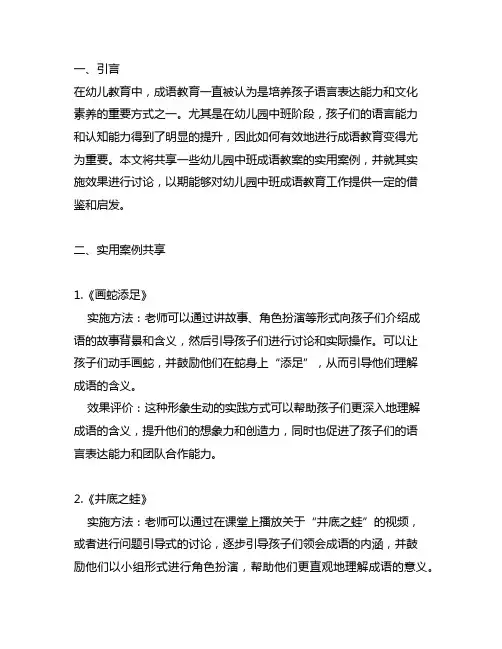 一、引言
在幼儿教育中，成语教育一直被认为是培养孩子语言表达能力和文化素养的重要方式之一。尤其是在幼儿园中班阶段，孩子们的语言能力和认知能力得到了明显的提升，因此如何有效地进行成语教育变得尤为重要。本文将共享一些幼儿园中班成语教案的实用案例，并就其实施效果进行讨论，以期能够对幼儿园中班成语教育工作提供一定的借鉴和启发。

二、实用案例共享

1.《画蛇添足》
实施方法：老师可以通过讲故事、角色扮演等形式向孩子们介绍成语的故事背景和含义，然后引导孩子们进行讨论和实际操作。可以让孩子们动手画蛇，并鼓励他们在蛇身上“添足”，从而引导他们理解成语的含义。
效果评价：这种形象生动的实践方式可以帮助孩子们更深入地理解成语的含义，提升他们的想象力和创造力，同时也促进了孩子们的语言表达能力和团队合作能力。

2.《井底之蛙》
实施方法：老师可以通过在课堂上播放关于“井底之蛙”的视频，或者进行问题引导式的讨论，逐步引导孩子们领会成语的内涵，并鼓励他们以小组形式进行角色扮演，帮助他们更直观地理解成语的意义。